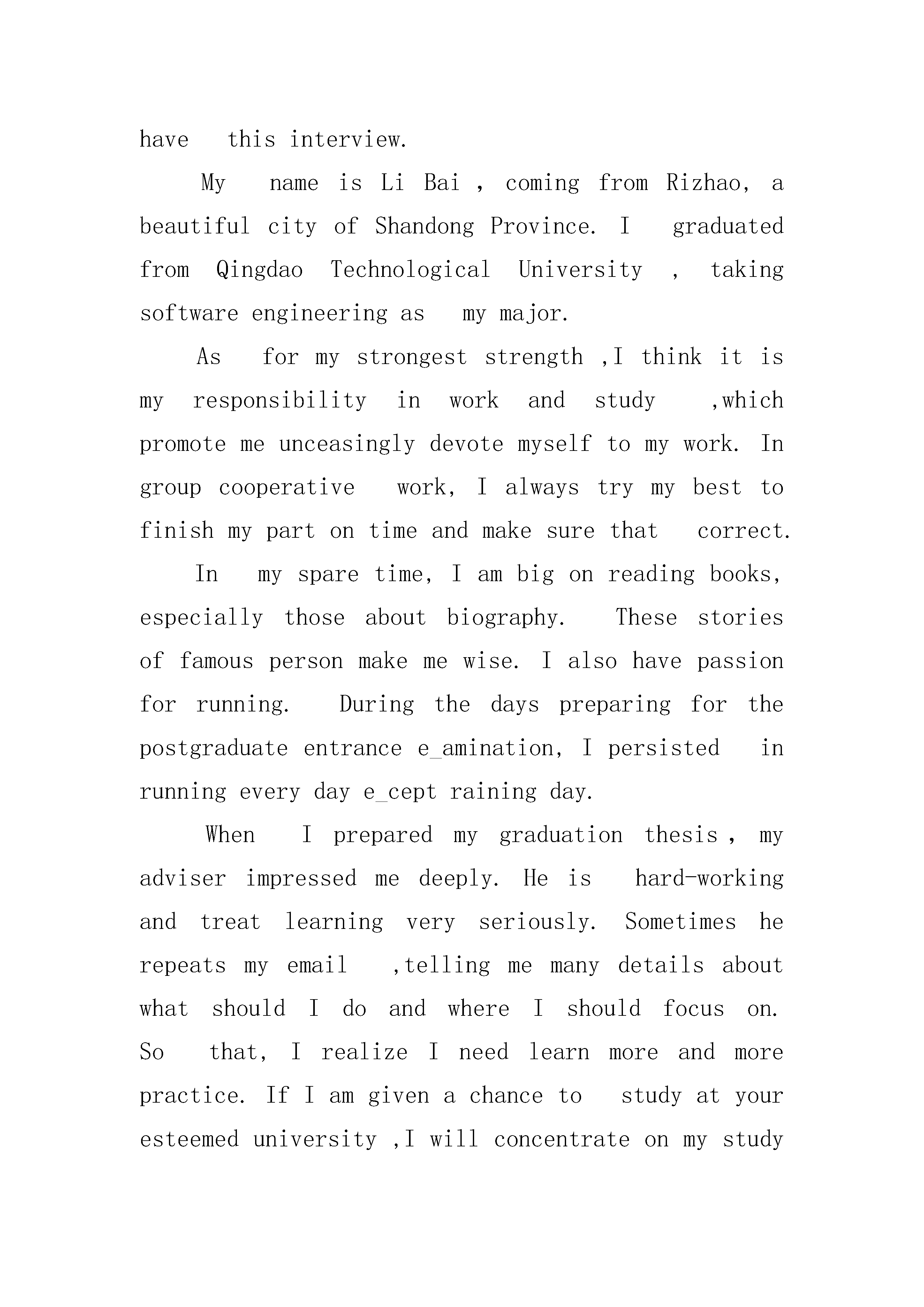 have this interview.

My name is Li Bai , coming from Rizhao, a beautiful city of Shandong Province. I graduated from Qingdao Technological University , taking software engineering as my major.

As for my strongest strength ,I think it is my responsibility in work and study ,which promote me unceasingly devote myself to my work. In group cooperative work, I always try my best to finish my part on time and make sure that correct.

In my spare time, I am big on reading books, especially those about biography. These stories of famous person make me wise. I also have passion for running. During the days preparing for the postgraduate entrance e_amination, I persisted in running every day e_cept raining day.

When I prepared my graduation thesis , my adviser impressed me deeply. He is hard-working and treat learning very seriously. Sometimes he repeats my email ,telling me many details about what should I do and where I should focus on. So that, I realize I need learn more and more practice. If I am given a chance to study at your esteemed university ,I will concentrate on my study